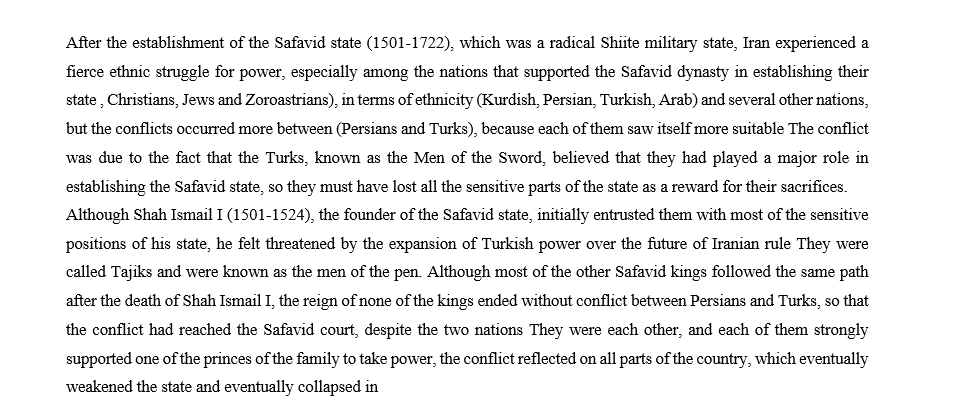 After the establishment of the Safavid state (1501-1722), which was a radical Shiite military state, Iran experienced a fierce ethnic struggle for power, especially among the nations that supported the Safavid dynasty in establishing their state , Christians, Jews and Zoroastrians), in terms of ethnicity (Kurdish, Persian, Turkish, Arab) and several other nations, but the conflicts occurred more between (Persians and Turks), because each of them saw itself more suitable The conflict was due to the fact that the Turks, known as the Men of the Sword, believed that they had played a major role in establishing the Safavid state, so they must have lost all the sensitive parts of the state as a reward for their sacrifices. Although Shah Ismail I (1501-1524), the founder of the Safavid state, initially entrusted them with most of the sensitive positions of his state, he felt threatened by the expansion of Turkish power over the future of Iranian rule They were called Tajiks and were known as the men of the pen. Although most of the other Safavid kings followed the same path after the death of Shah Ismail I, the reign of none of the kings ended without conflict between Persians and Turks, so that the conflict had reached the Safavid court, despite the two nations They were each other, and each of them strongly supported one of the princes of the family to take power, the conflict reflected on all parts of the country, which eventually weakened the state and eventually collapsed in